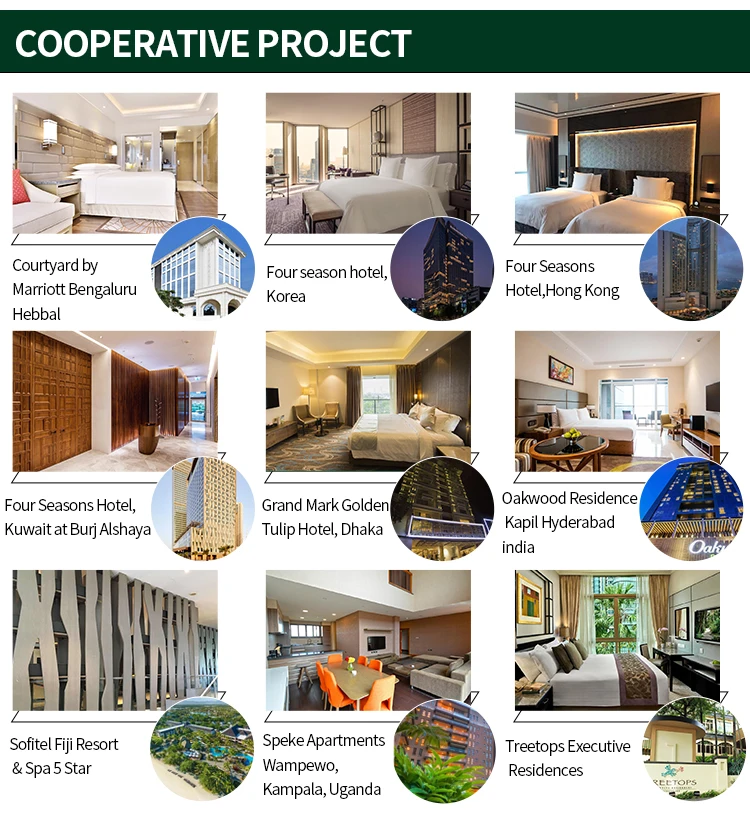 COOPERATIVE PROJECT

Courtyard by Marriott Bengaluru Hebbal

Four season hotel, Korea

Four Seasons Hotel,Hong Kong

Four Seasons Hotel, Kuwait at Burj Alshaya

Grand Mark Golden Tulip Hotel, Dhaka

Oakwood Residence Kapil Hyderabad india

Sofitel Fiji Resort & Spa 5 Star

Speke Apartments Wampewo, Kampala, Uganda

Treetops Executive Residences